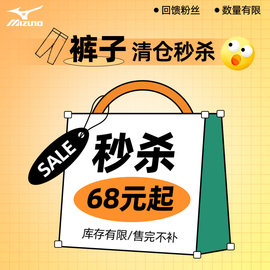 MIZUNO

● 回馈粉丝 ● 数量有限

裤子 清仓秒杀

SALE

秒杀

68元起

库存有限/售完不补